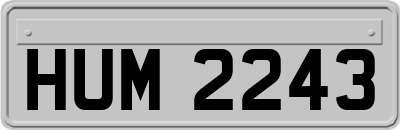 HUM 2243